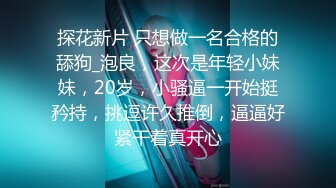 探花新片 只想做一名合格的舔狗_泡良，这次是年轻小妹妹，20岁，小骚逼一开始挺矜持，挑逗许久推倒，逼逼好紧干着真开心